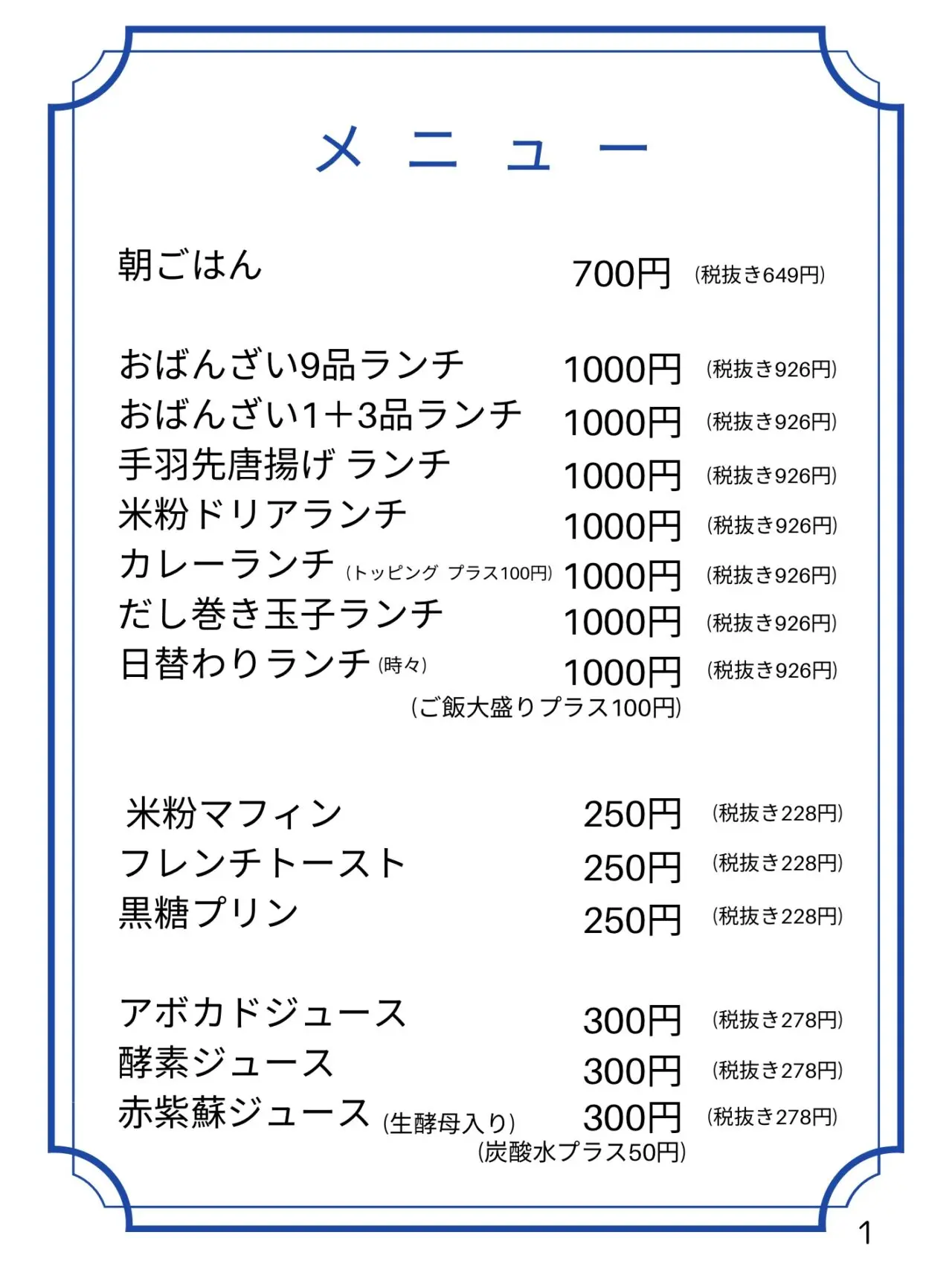 メニュー

朝ごはん 700円 (税抜き649円)

おばんざい9品ランチ 1000円 (税抜き926円)
おばんざい1＋3品ランチ 1000円 (税抜き926円)
手羽先唐揚げ ランチ 1000円 (税抜き926円)
米粉ドリアランチ 1000円 (税抜き926円)
カレーランチ (トッピング プラス100円) 1000円 (税抜き926円)
だし巻き玉子ランチ 1000円 (税抜き926円)
日替わりランチ (時々) 1000円 (税抜き926円)
(ご飯大盛りプラス100円)

米粉マフィン 250円 (税抜き228円)
フレンチトースト 250円 (税抜き228円)
黒糖プリン 250円 (税抜き228円)

アボカドジュース 300円 (税抜き278円)
酵素ジュース 300円 (税抜き278円)
赤紫蘇ジュース (生酵母入り) 300円 (税抜き278円)
(炭酸水プラス50円)

1